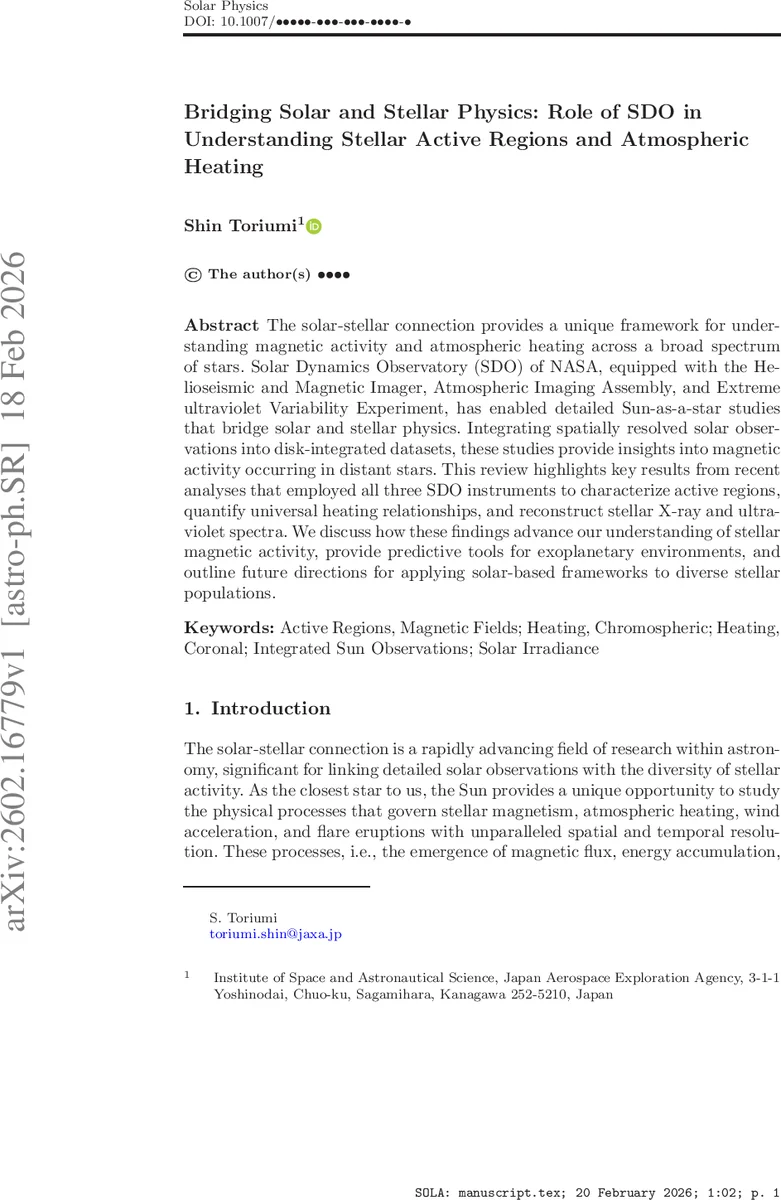 Solar Physics
DOI: 10.1007/•••••-•••-•••-••••-•

arXiv:2602.16779v1 [astro-ph.SR] 18 Feb 2026

Bridging Solar and Stellar Physics: Role of SDO in Understanding Stellar Active Regions and Atmospheric Heating

Shin Toriumi$^1$

© The author(s) ••••

Abstract The solar-stellar connection provides a unique framework for understanding magnetic activity and atmospheric heating across a broad spectrum of stars. Solar Dynamics Observatory (SDO) of NASA, equipped with the Helioseismic and Magnetic Imager, Atmospheric Imaging Assembly, and Extreme ultraviolet Variability Experiment, has enabled detailed Sun-as-a-star studies that bridge solar and stellar physics. Integrating spatially resolved solar observations into disk-integrated datasets, these studies provide insights into magnetic activity occurring in distant stars. This review highlights key results from recent analyses that employed all three SDO instruments to characterize active regions, quantify universal heating relationships, and reconstruct stellar X-ray and ultraviolet spectra. We discuss how these findings advance our understanding of stellar magnetic activity, provide predictive tools for exoplanetary environments, and outline future directions for applying solar-based frameworks to diverse stellar populations.

Keywords: Active Regions, Magnetic Fields; Heating, Chromospheric; Heating, Coronal; Integrated Sun Observations; Solar Irradiance

1. Introduction

The solar-stellar connection is a rapidly advancing field of research within astronomy, significant for linking detailed solar observations with the diversity of stellar activity. As the closest star to us, the Sun provides a unique opportunity to study the physical processes that govern stellar magnetism, atmospheric heating, wind acceleration, and flare eruptions with unparalleled spatial and temporal resolution. These processes, i.e., the emergence of magnetic flux, energy accumulation,

S. Toriumi
toriumi.shin@jaxa.jp

$^1$ Institute of Space and Astronautical Science, Japan Aerospace Exploration Agency, 3-1-1 Yoshinodai, Chuo-ku, Sagamihara, Kanagawa 252-5210, Japan

SOLA: manuscript.tex; 20 February 2026; 1:02; p. 1